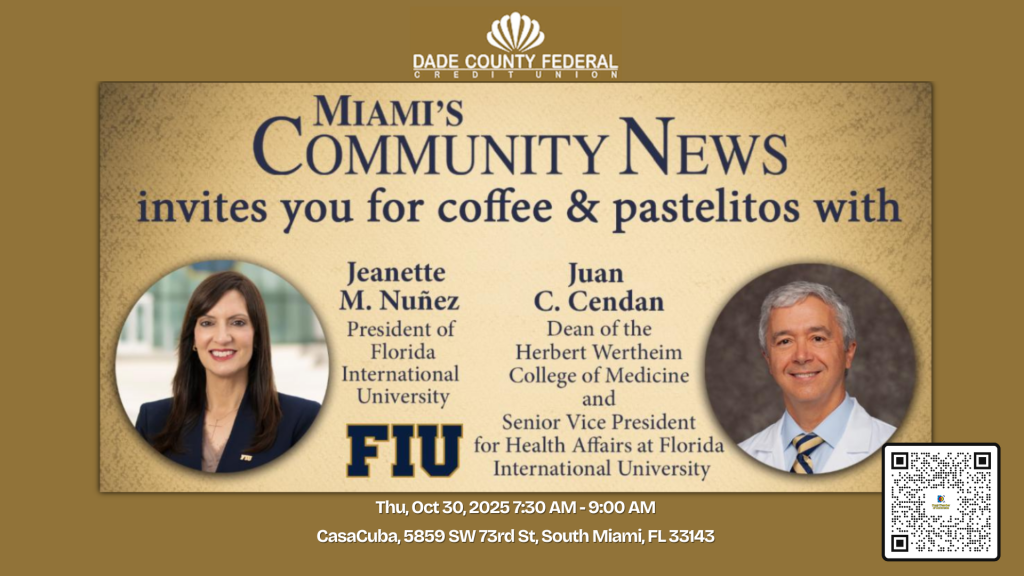 DADE COUNTY FEDERAL
CREDIT UNION

MIAMI'S
COMMUNITY NEWS
invites you for coffee & pastelitos with

Jeanette
M. Nuñez
President of
Florida
International
University

FIU

Juan
C. Cendan
Dean of the
Herbert Wertheim
College of Medicine
and
Senior Vice President
for Health Affairs at Florida
International University

Thu, Oct 30, 2025 7:30 AM - 9:00 AM
CasaCuba, 5859 SW 73rd St, South Miami, FL 33143